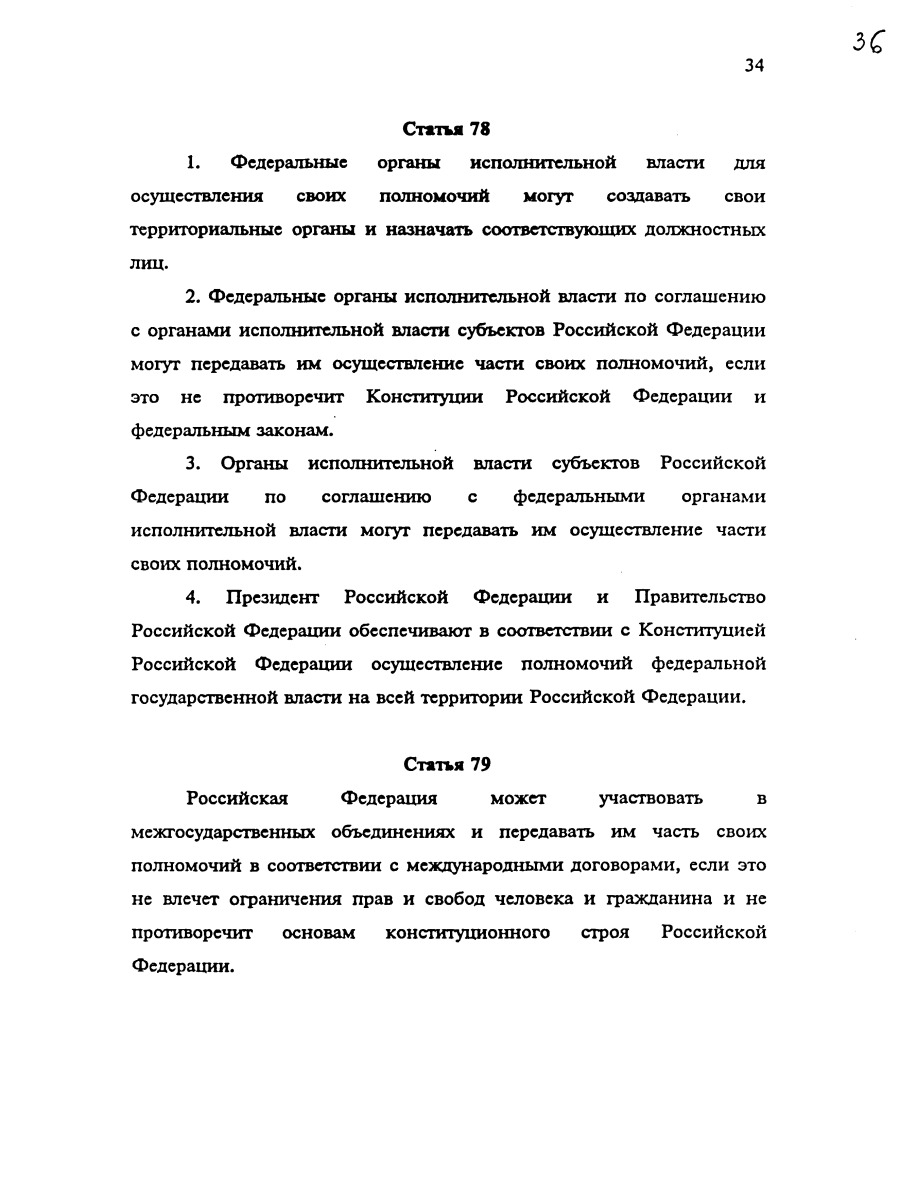 36

34

Статья 78

1. Федеральные органы исполнительной власти для осуществления своих полномочий могут создавать свои территориальные органы и назначать соответствующих должностных лиц.

2. Федеральные органы исполнительной власти по соглашению с органами исполнительной власти субъектов Российской Федерации могут передавать им осуществление части своих полномочий, если это не противоречит Конституции Российской Федерации и федеральным законам.

3. Органы исполнительной власти субъектов Российской Федерации по соглашению с федеральными органами исполнительной власти могут передавать им осуществление части своих полномочий.

4. Президент Российской Федерации и Правительство Российской Федерации обеспечивают в соответствии с Конституцией Российской Федерации осуществление полномочий федеральной государственной власти на всей территории Российской Федерации.

Статья 79

Российская Федерация может участвовать в межгосударственных объединениях и передавать им часть своих полномочий в соответствии с международными договорами, если это не влечет ограничения прав и свобод человека и гражданина и не противоречит основам конституционного строя Российской Федерации.